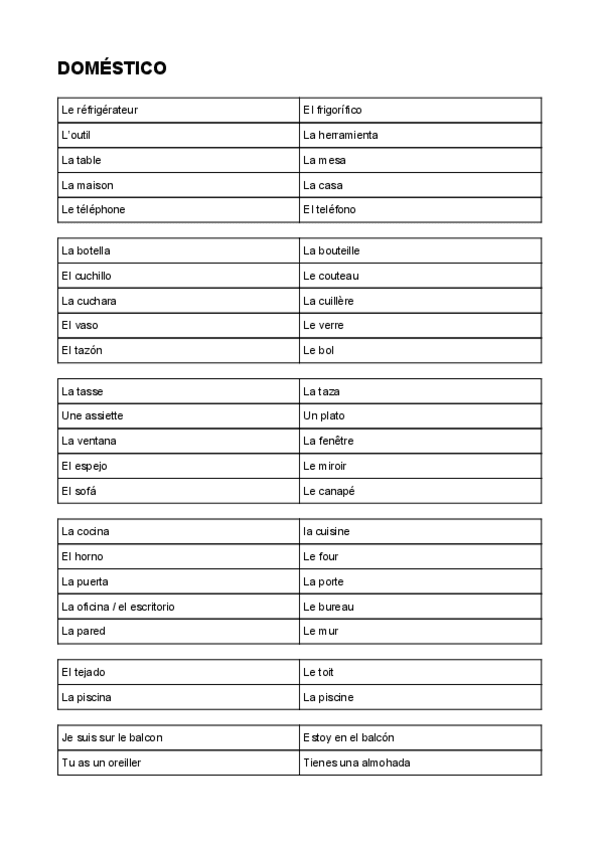 DOMÉSTICO

| Le réfrigérateur | El frigorífico |
|---|---|
| L'outil | La herramienta |
| La table | La mesa |
| La maison | La casa |
| Le téléphone | El teléfono |

| La botella | La bouteille |
|---|---|
| El cuchillo | Le couteau |
| La cuchara | La cuillère |
| El vaso | Le verre |
| El tazón | Le bol |

| La tasse | La taza |
|---|---|
| Une assiette | Un plato |
| La ventana | La fenêtre |
| El espejo | Le miroir |
| El sofá | Le canapé |

| La cocina | la cuisine |
|---|---|
| El horno | Le four |
| La puerta | La porte |
| La oficina / el escritorio | Le bureau |
| La pared | Le mur |

| El tejado | Le toit |
|---|---|
| La piscina | La piscine |

| Je suis sur le balcon | Estoy en el balcón |
|---|---|
| Tu as un oreiller | Tienes una almohada |